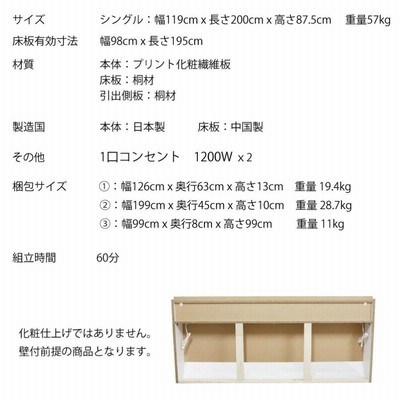 サイズ　シングル：幅119cm x 長さ200cm x 高さ87.5cm　重量57kg

床板有効寸法　幅98cm x 長さ195cm

材質　本体：プリント化粧繊維板
床板：桐材
引出側板：桐材

製造国　本体：日本製　床板：中国製

その他　1口コンセント　1200W x 2

梱包サイズ　①：幅126cm x 奥行63cm x 高さ13cm　重量 19.4kg
②：幅199cm x 奥行45cm x 高さ10cm　重量 28.7kg
③：幅99cm x 奥行8cm x 高さ99cm　重量 11kg

組立時間　60分

化粧仕上げではありません。
壁付前提の商品となります。